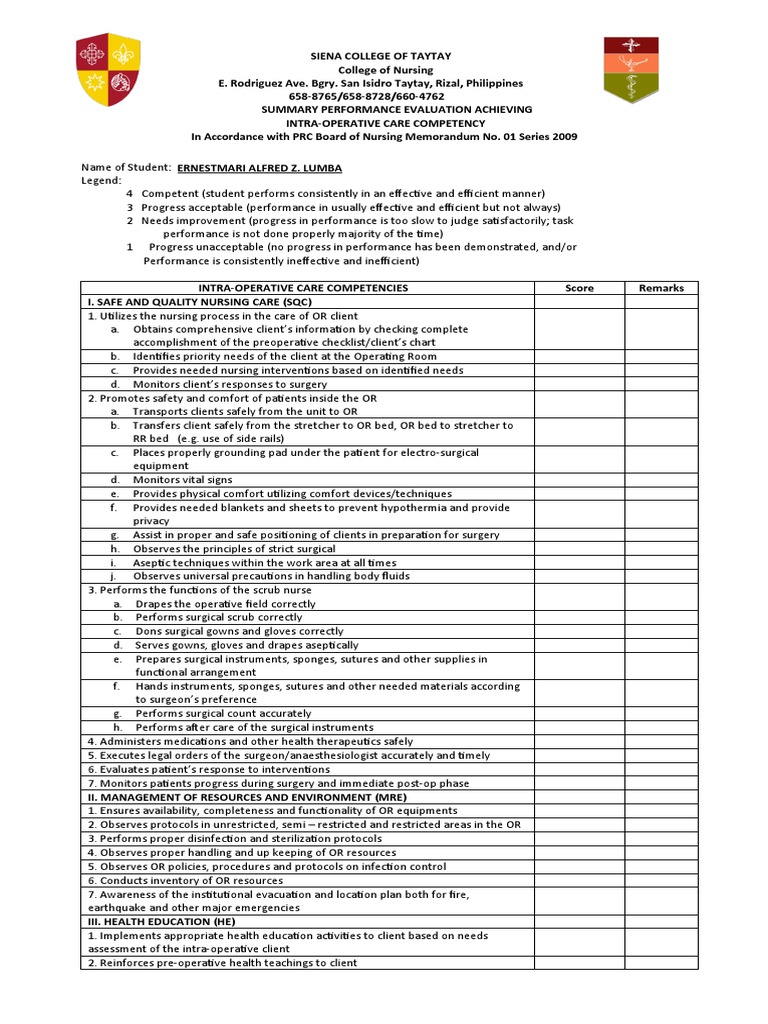 SIENA COLLEGE OF TAYTAY
College of Nursing
E. Rodriguez Ave. Bgry. San Isidro Taytay, Rizal, Philippines
658-8765/658-8728/660-4762
SUMMARY PERFORMANCE EVALUATION ACHIEVING
INTRA-OPERATIVE CARE COMPETENCY
In Accordance with PRC Board of Nursing Memorandum No. 01 Series 2009

Name of Student: ERNESTMARI ALFRED Z. LUMBA
Legend:
4 Competent (student performs consistently in an effective and efficient manner)
3 Progress acceptable (performance in usually effective and efficient but not always)
2 Needs improvement (progress in performance is too slow to judge satisfactorily; task performance is not done properly majority of the time)
1 Progress unacceptable (no progress in performance has been demonstrated, and/or Performance is consistently ineffective and inefficient)

| INTRA-OPERATIVE CARE COMPETENCIES | Score | Remarks |
|---|---|---|
| I. SAFE AND QUALITY NURSING CARE (SQC) | | |
| 1. Utilizes the nursing process in the care of OR client | | |
| a. Obtains comprehensive client's information by checking complete accomplishment of the preoperative checklist/client's chart | | |
| b. Identifies priority needs of the client at the Operating Room | | |
| c. Provides needed nursing interventions based on identified needs | | |
| d. Monitors client's responses to surgery | | |
| 2. Promotes safety and comfort of patients inside the OR | | |
| a. Transports clients safely from the unit to OR | | |
| b. Transfers client safely from the stretcher to OR bed, OR bed to stretcher to RR bed (e.g. use of side rails) | | |
| c. Places properly grounding pad under the patient for electro-surgical equipment | | |
| d. Monitors vital signs | | |
| e. Provides physical comfort utilizing comfort devices/techniques | | |
| f. Provides needed blankets and sheets to prevent hypothermia and provide privacy | | |
| g. Assist in proper and safe positioning of clients in preparation for surgery | | |
| h. Observes the principles of strict surgical | | |
| i. Aseptic techniques within the work area at all times | | |
| j. Observes universal precautions in handling body fluids | | |
| 3. Performs the functions of the scrub nurse | | |
| a. Drapes the operative field correctly | | |
| b. Performs surgical scrub correctly | | |
| c. Dons surgical gowns and gloves correctly | | |
| d. Serves gowns, gloves and drapes aseptically | | |
| e. Prepares surgical instruments, sponges, sutures and other supplies in functional arrangement | | |
| f. Hands instruments, sponges, sutures and other needed materials according to surgeon's preference | | |
| g. Performs surgical count accurately | | |
| h. Performs after care of the surgical instruments | | |
| 4. Administers medications and other health therapeutics safely | | |
| 5. Executes legal orders of the surgeon/anaesthesiologist accurately and timely | | |
| 6. Evaluates patient's response to interventions | | |
| 7. Monitors patients progress during surgery and immediate post-op phase | | |
| II. MANAGEMENT OF RESOURCES AND ENVIRONMENT (MRE) | | |
| 1. Ensures availability, completeness and functionality of OR equipments | | |
| 2. Observes protocols in unrestricted, semi – restricted and restricted areas in the OR | | |
| 3. Performs proper disinfection and sterilization protocols | | |
| 4. Observes proper handling and up keeping of OR resources | | |
| 5. Observes OR policies, procedures and protocols on infection control | | |
| 6. Conducts inventory of OR resources | | |
| 7. Awareness of the institutional evacuation and location plan both for fire, earthquake and other major emergencies | | |
| III. HEALTH EDUCATION (HE) | | |
| 1. Implements appropriate health education activities to client based on needs assessment of the intra-operative client | | |
| 2. Reinforces pre-operative health teachings to client | | |